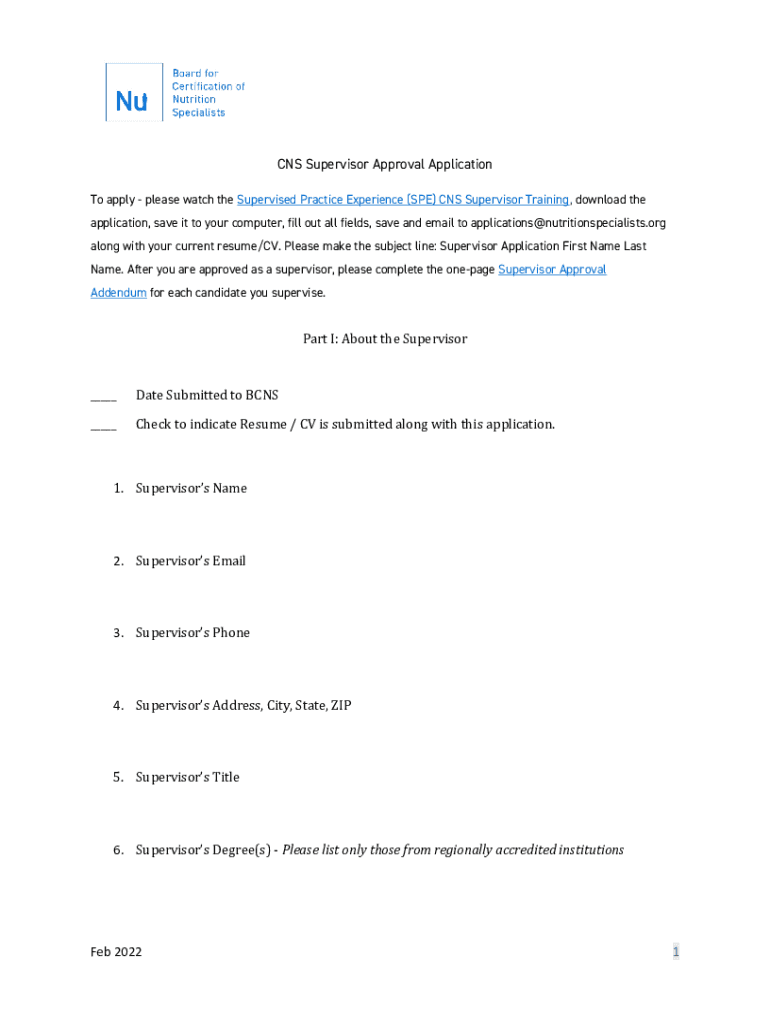 Nu Board for Certification of Nutrition Specialists

CNS Supervisor Approval Application

To apply - please watch the Supervised Practice Experience (SPE) CNS Supervisor Training, download the application, save it to your computer, fill out all fields, save and email to applications@nutritionspecialists.org along with your current resume/CV. Please make the subject line: Supervisor Application First Name Last Name. After you are approved as a supervisor, please complete the one-page Supervisor Approval Addendum for each candidate you supervise.

Part I: About the Supervisor

____ Date Submitted to BCNS

____ Check to indicate Resume / CV is submitted along with this application.

1. Supervisor's Name

2. Supervisor's Email

3. Supervisor's Phone

4. Supervisor's Address, City, State, ZIP

5. Supervisor's Title

6. Supervisor's Degree(s) - Please list only those from regionally accredited institutions

Feb 2022

1